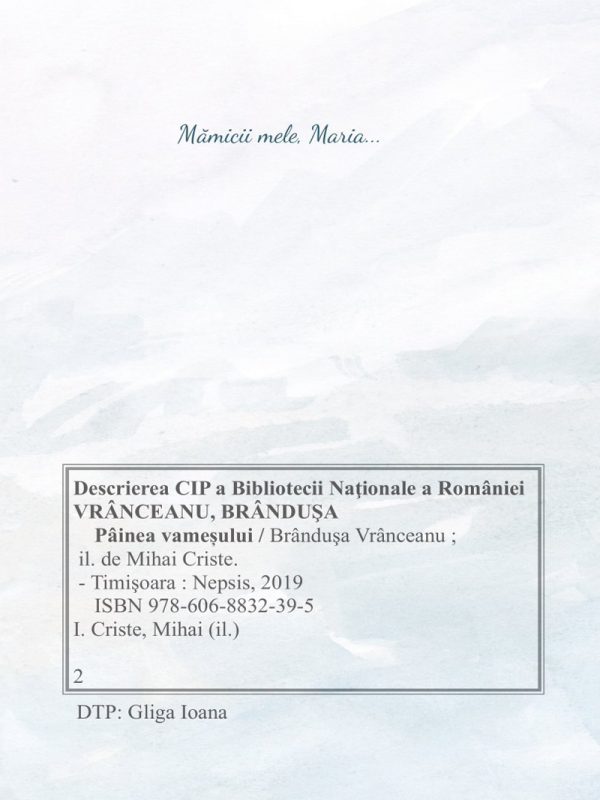 Mămicii mele, Maria...

Descrierea CIP a Bibliotecii Naţionale a României
VRÂNCEANU, BRÂNDUŞA
Pâinea vameşului / Brânduşa Vrânceanu ;
il. de Mihai Criste.
- Timişoara : Nepsis, 2019
ISBN 978-606-8832-39-5
I. Criste, Mihai (il.)

2

DTP: Gliga Ioana